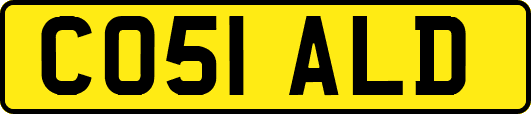 CO51 ALD